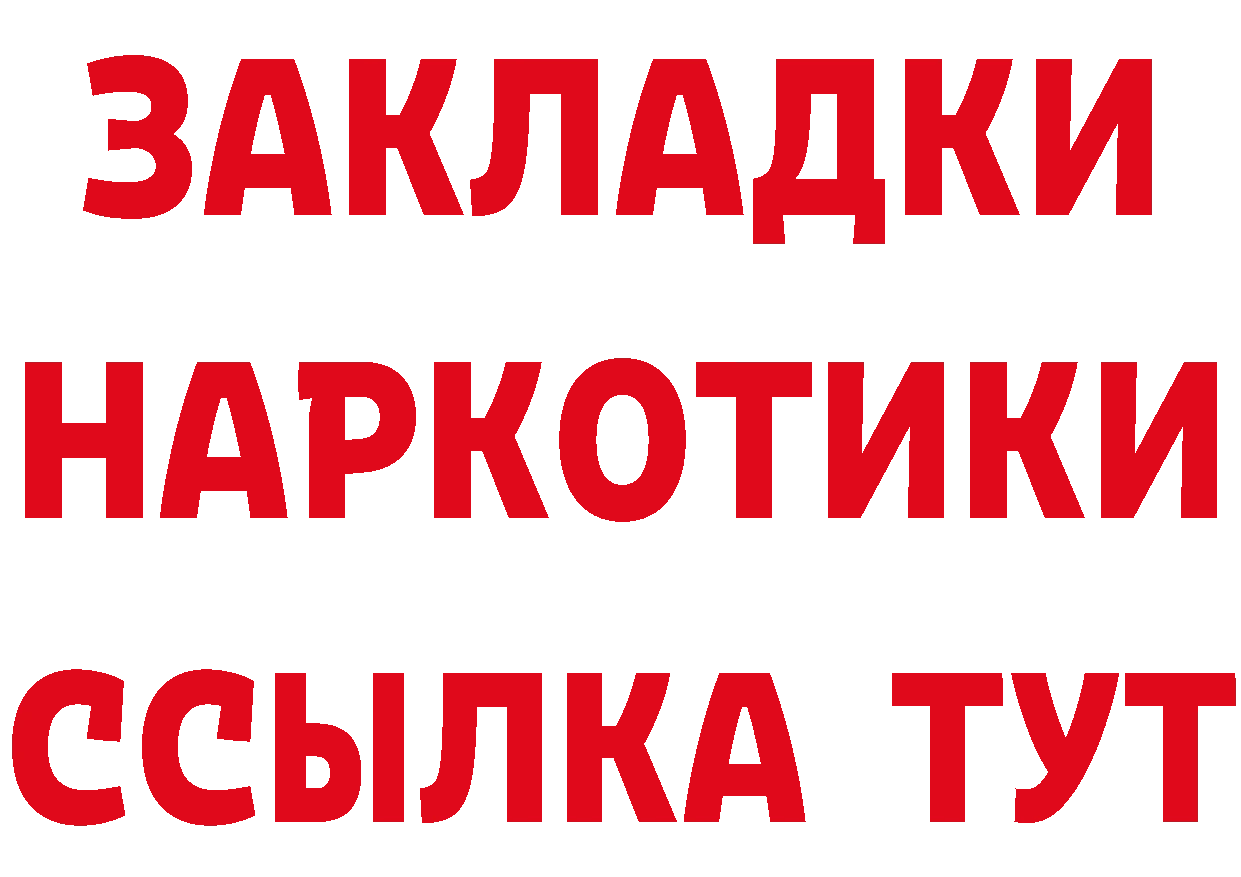 ЗАКЛАДКИ
НАРКОТИКИ
ССЫЛКА ТУТ